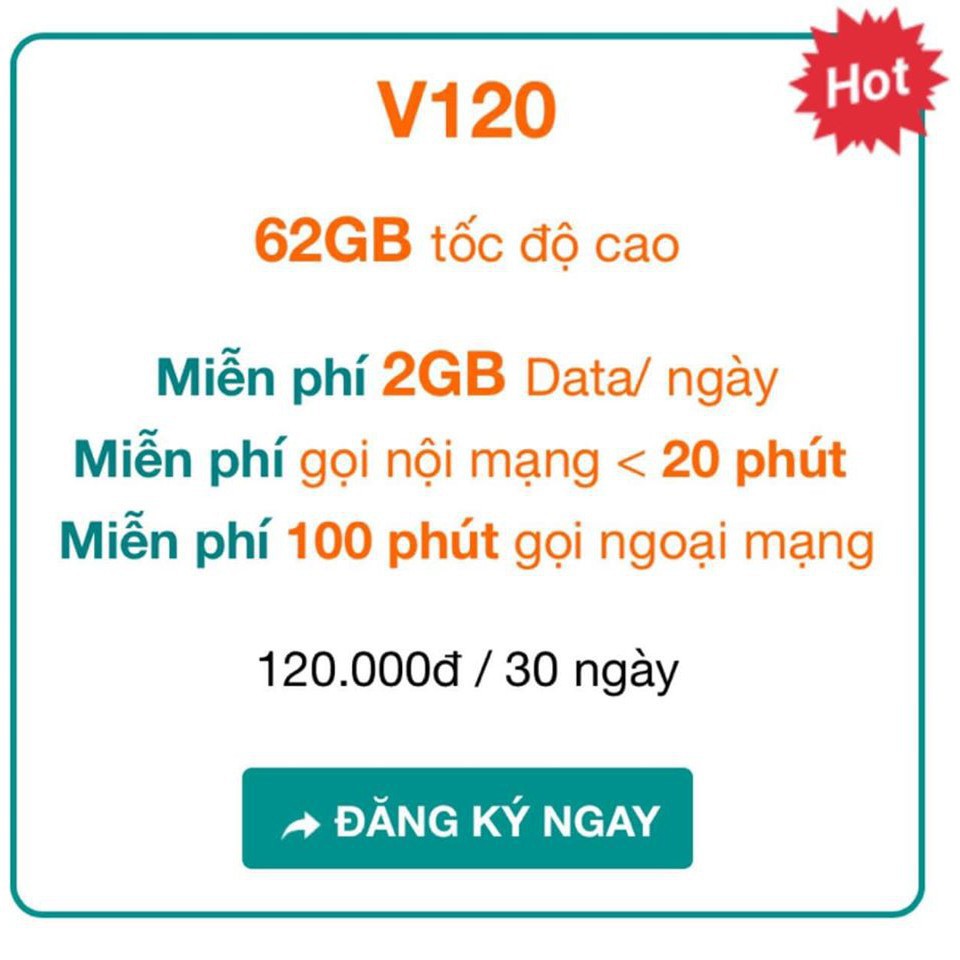 Hot

V120

62GB tốc độ cao

Miễn phí 2GB Data/ ngày
Miễn phí gọi nội mạng < 20 phút
Miễn phí 100 phút gọi ngoại mạng

120.000đ / 30 ngày

ĐĂNG KÝ NGAY